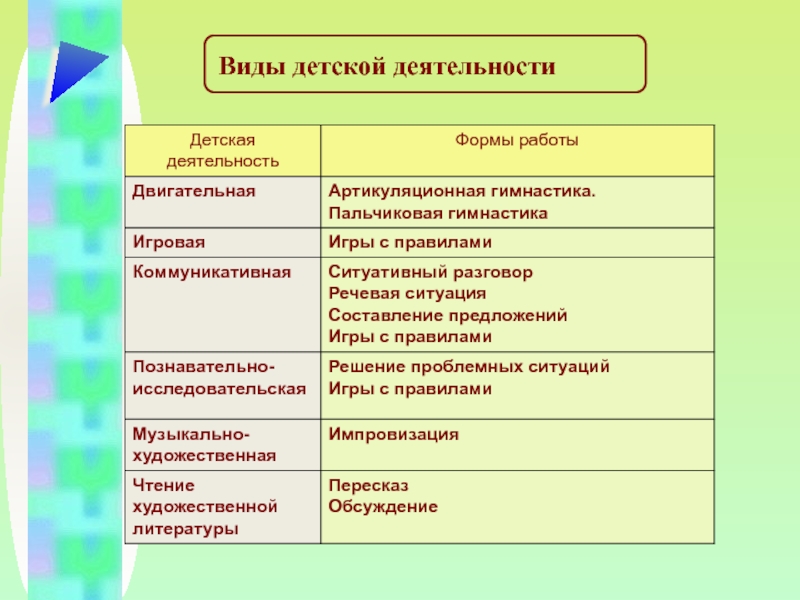 Виды детской деятельности

| Детская деятельность | Формы работы |
|---|---|
| Двигательная | Артикуляционная гимнастика. Пальчиковая гимнастика |
| Игровая | Игры с правилами |
| Коммуникативная | Ситуативный разговор Речевая ситуация Составление предложений Игры с правилами |
| Познавательно-исследовательская | Решение проблемных ситуаций Игры с правилами |
| Музыкально-художественная | Импровизация |
| Чтение художественной литературы | Пересказ Обсуждение |